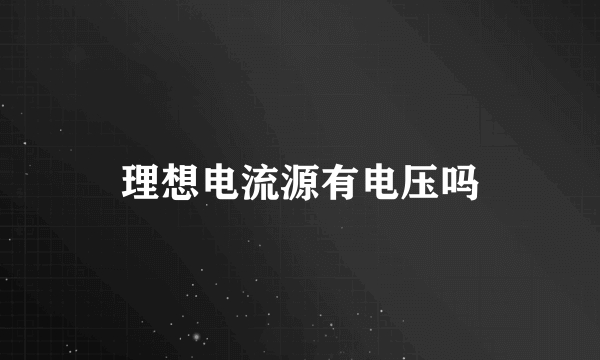 理想电流源有电压吗